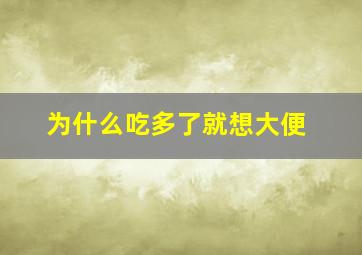 为什么吃多了就想大便